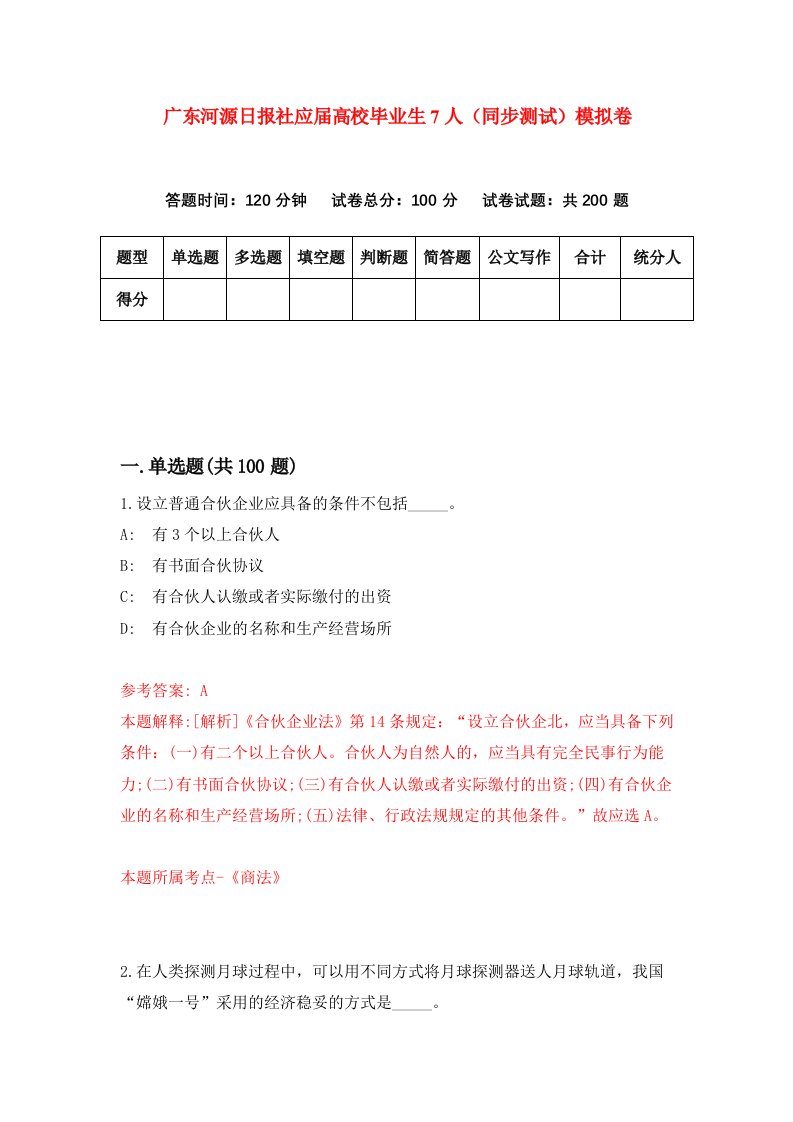 广东河源日报社应届高校毕业生7人（同步测试）模拟卷

答题时间：120分钟　试卷总分：100分　试卷试题：共200题

| 题型 | 单选题 | 多选题 | 填空题 | 判断题 | 简答题 | 公文写作 | 合计 | 统分人 |
|---|---|---|---|---|---|---|---|---|
| 得分 | | | | | | | | |

一.单选题(共100题)

1.设立普通合伙企业应具备的条件不包括_____。

A:　有3个以上合伙人

B:　有书面合伙协议

C:　有合伙人认缴或者实际缴付的出资

D:　有合伙企业的名称和生产经营场所

参考答案: A

本题解释:[解析]《合伙企业法》第14条规定：“设立合伙企北，应当具备下列条件：(一)有二个以上合伙人。合伙人为自然人的，应当具有完全民事行为能力;(二)有书面合伙协议;(三)有合伙人认缴或者实际缴付的出资;(四)有合伙企业的名称和生产经营场所;(五)法律、行政法规规定的其他条件。”故应选A。

本题所属考点-《商法》

2.在人类探测月球过程中，可以用不同方式将月球探测器送人月球轨道，我国“嫦娥一号”采用的经济稳妥的方式是_____。